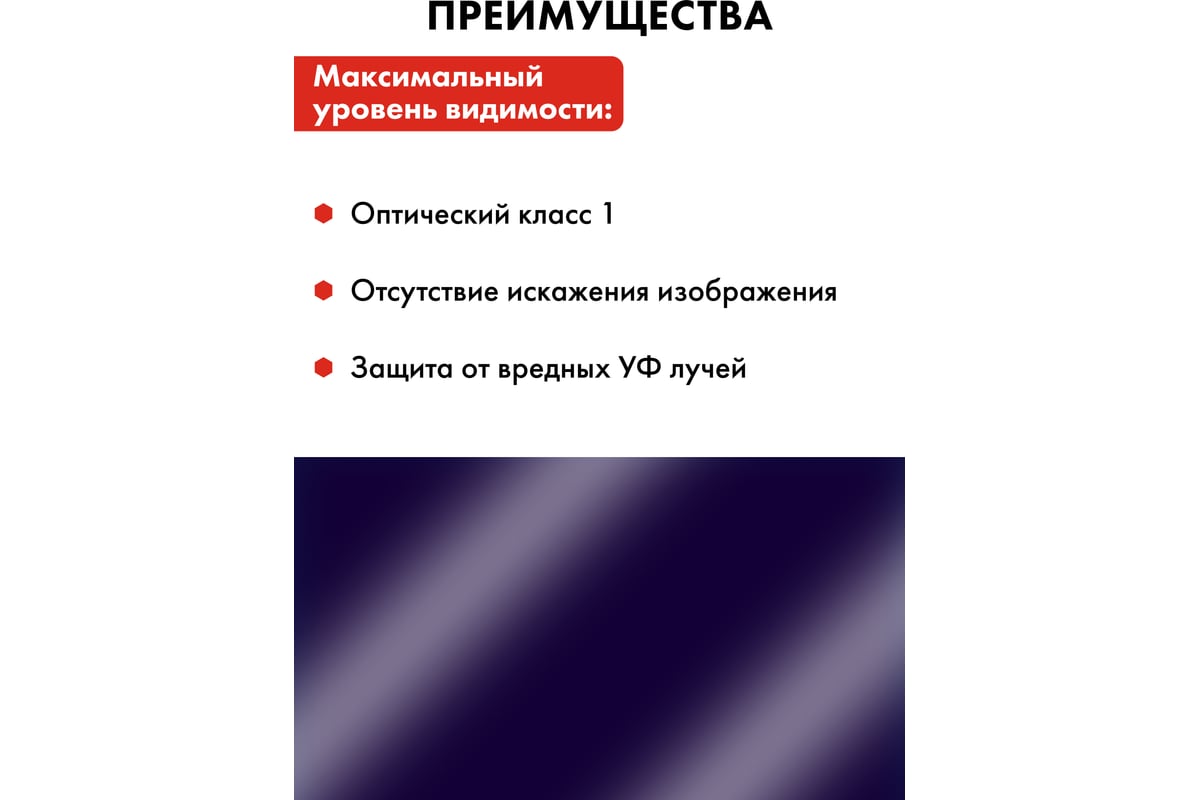 ПРЕИМУЩЕСТВА

Максимальный уровень видимости:

Оптический класс 1

Отсутствие искажения изображения

Защита от вредных УФ лучей